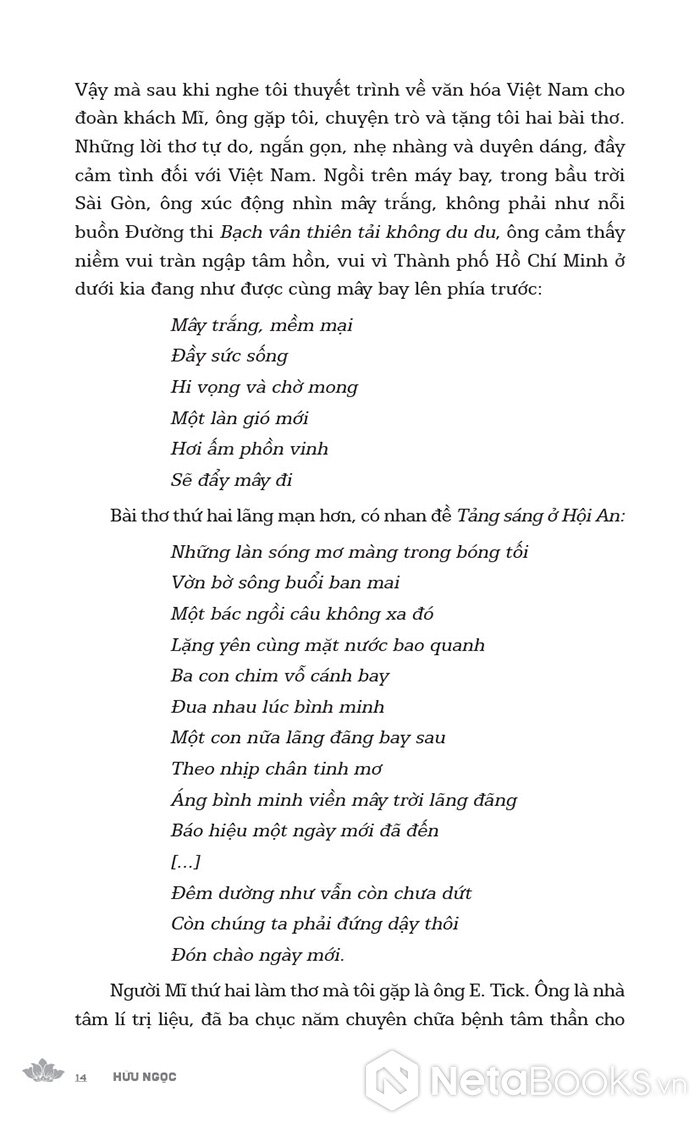 Vậy mà sau khi nghe tôi thuyết trình về văn hóa Việt Nam cho đoàn khách Mĩ, ông gặp tôi, chuyện trò và tặng tôi hai bài thơ. Những lời thơ tự do, ngắn gọn, nhẹ nhàng và duyên dáng, đầy cảm tình đối với Việt Nam. Ngồi trên máy bay, trong bầu trời Sài Gòn, ông xúc động nhìn mây trắng, không phải như nỗi buồn Đường thi Bạch vân thiên tải không du du, ông cảm thấy niềm vui tràn ngập tâm hồn, vui vì Thành phố Hồ Chí Minh ở dưới kia đang như được cùng mây bay lên phía trước:

Mây trắng, mềm mại
Đầy sức sống
Hi vọng và chờ mong
Một làn gió mới
Hơi ấm phồn vinh
Sẽ đẩy mây đi

Bài thơ thứ hai lãng mạn hơn, có nhan đề Tảng sáng ở Hội An:

Những làn sóng mơ màng trong bóng tối
Vờn bờ sông buổi ban mai
Một bác ngồi câu không xa đó
Lặng yên cùng mặt nước bao quanh
Ba con chim vỗ cánh bay
Đua nhau lúc bình minh
Một con nữa lãng đãng bay sau
Theo nhịp chân tinh mơ
Áng bình minh viền mây trời lãng đãng
Báo hiệu một ngày mới đã đến
[...]
Đêm dường như vẫn còn chưa dứt
Còn chúng ta phải đứng dậy thôi
Đón chào ngày mới.

Người Mĩ thứ hai làm thơ mà tôi gặp là ông E. Tick. Ông là nhà tâm lí trị liệu, đã ba chục năm chuyên chữa bệnh tâm thần cho

14 HỮU NGỌC

NetaBooks.vn